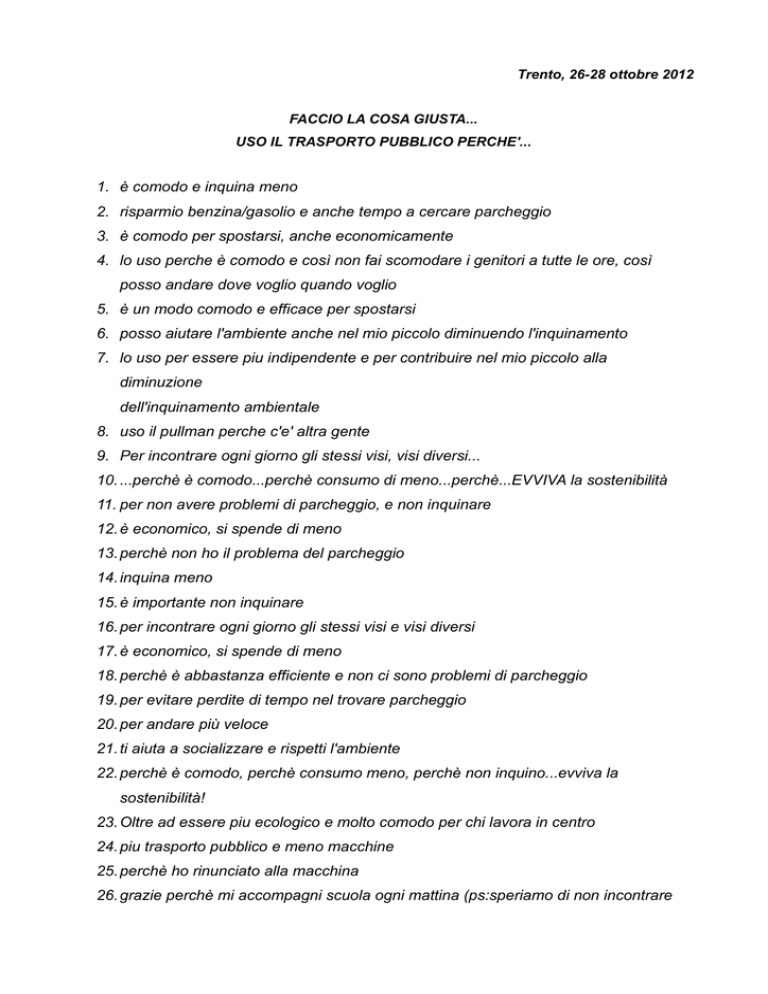 Trento, 26-28 ottobre 2012

FACCIO LA COSA GIUSTA...
USO IL TRASPORTO PUBBLICO PERCHE'...

1. è comodo e inquina meno
2. risparmio benzina/gasolio e anche tempo a cercare parcheggio
3. è comodo per spostarsi, anche economicamente
4. lo uso perche è comodo e così non fai scomodare i genitori a tutte le ore, così posso andare dove voglio quando voglio
5. è un modo comodo e efficace per spostarsi
6. posso aiutare l'ambiente anche nel mio piccolo diminuendo l'inquinamento
7. lo uso per essere piu indipendente e per contribuire nel mio piccolo alla diminuzione
dell'inquinamento ambientale
8. uso il pullman perche c'e' altra gente
9. Per incontrare ogni giorno gli stessi visi, visi diversi...
10. ...perchè è comodo...perchè consumo di meno...perchè...EVVIVA la sostenibilità
11. per non avere problemi di parcheggio, e non inquinare
12. è economico, si spende di meno
13. perchè non ho il problema del parcheggio
14. inquina meno
15. è importante non inquinare
16. per incontrare ogni giorno gli stessi visi e visi diversi
17. è economico, si spende di meno
18. perchè è abbastanza efficiente e non ci sono problemi di parcheggio
19. per evitare perdite di tempo nel trovare parcheggio
20. per andare più veloce
21. ti aiuta a socializzare e rispetti l'ambiente
22. perchè è comodo, perchè consumo meno, perchè non inquino...evviva la sostenibilità!
23. Oltre ad essere piu ecologico e molto comodo per chi lavora in centro
24. piu trasporto pubblico e meno macchine
25. perchè ho rinunciato alla macchina
26. grazie perchè mi accompagni scuola ogni mattina (ps:speriamo di non incontrare